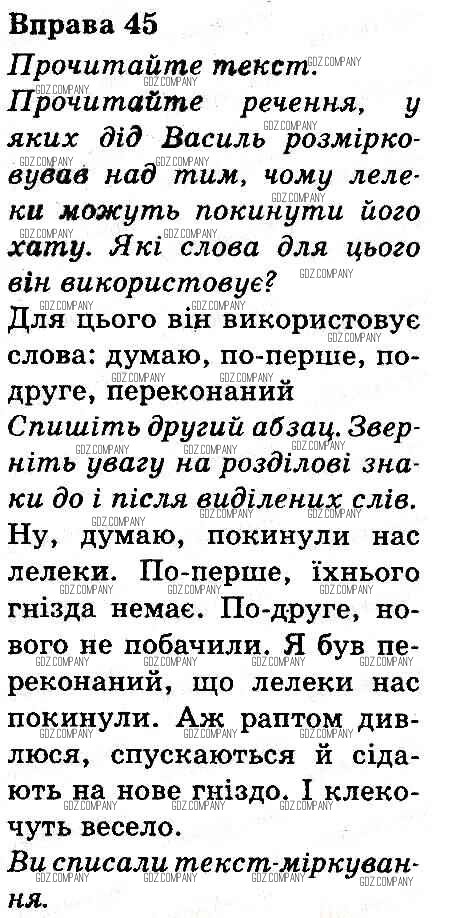 Вправа 45

Прочитайте текст.

Прочитайте речення, у яких дід Василь розмірковував над тим, чому лелеки можуть покинути його хату. Які слова для цього він використовує?

Для цього він використовує слова: думаю, по-перше, по-друге, переконаний

Спишіть другий абзац. Зверніть увагу на розділові знаки до і після виділених слів.

Ну, думаю, покинули нас лелеки. По-перше, їхнього гнізда немає. По-друге, нового не побачили. Я був переконаний, що лелеки нас покинули. Аж раптом дивлюся, спускаються й сідають на нове гніздо. І клекочуть весело.

Ви списали текст-міркування.

GDZ.COMPANY